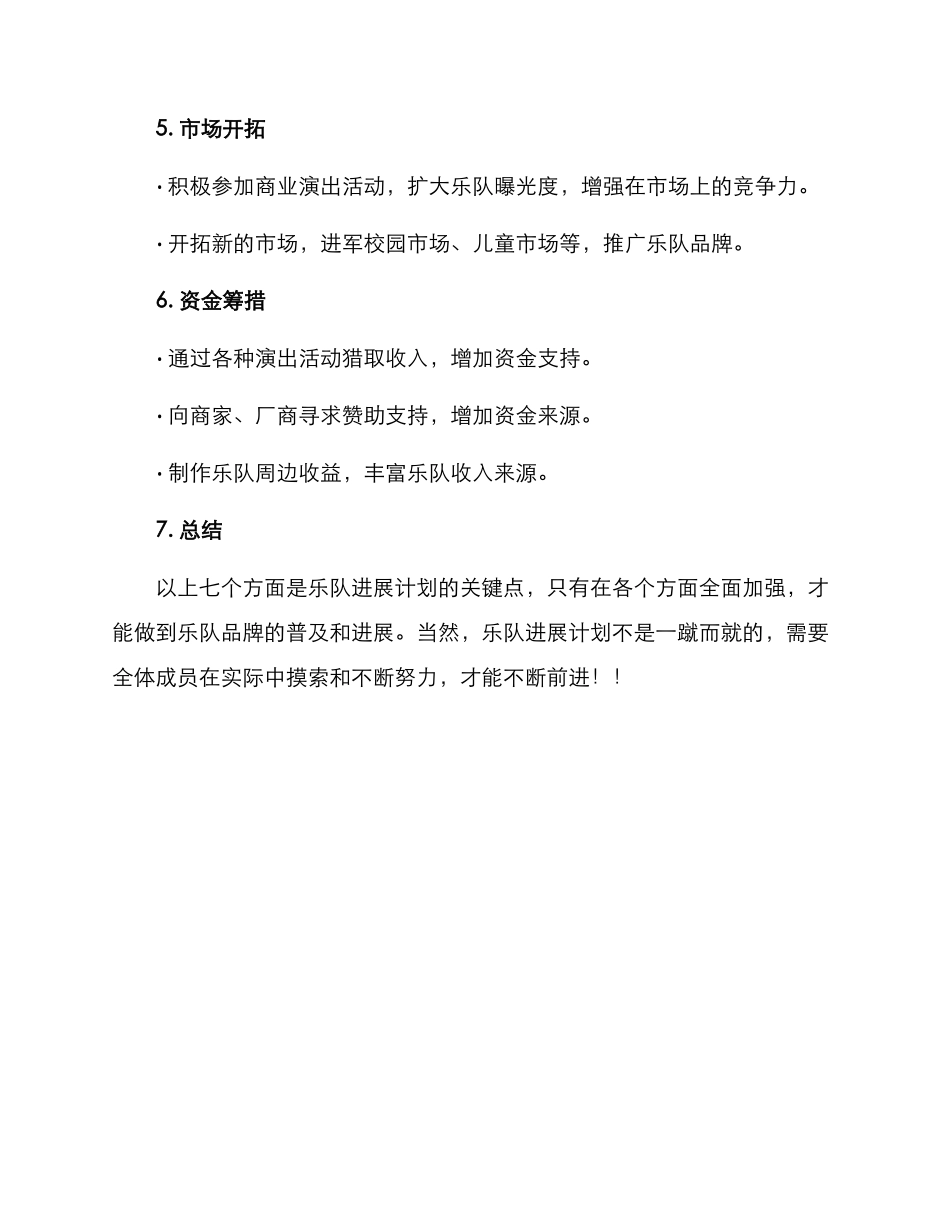 5. 市场开拓

· 积极参加商业演出活动，扩大乐队曝光度，增强在市场上的竞争力。

· 开拓新的市场，进军校园市场、儿童市场等，推广乐队品牌。

6. 资金筹措

· 通过各种演出活动猎取收入，增加资金支持。

· 向商家、厂商寻求赞助支持，增加资金来源。

· 制作乐队周边收益，丰富乐队收入来源。

7. 总结

以上七个方面是乐队进展计划的关键点，只有在各个方面全面加强，才能做到乐队品牌的普及和进展。当然，乐队进展计划不是一蹴而就的，需要全体成员在实际中摸索和不断努力，才能不断前进！！